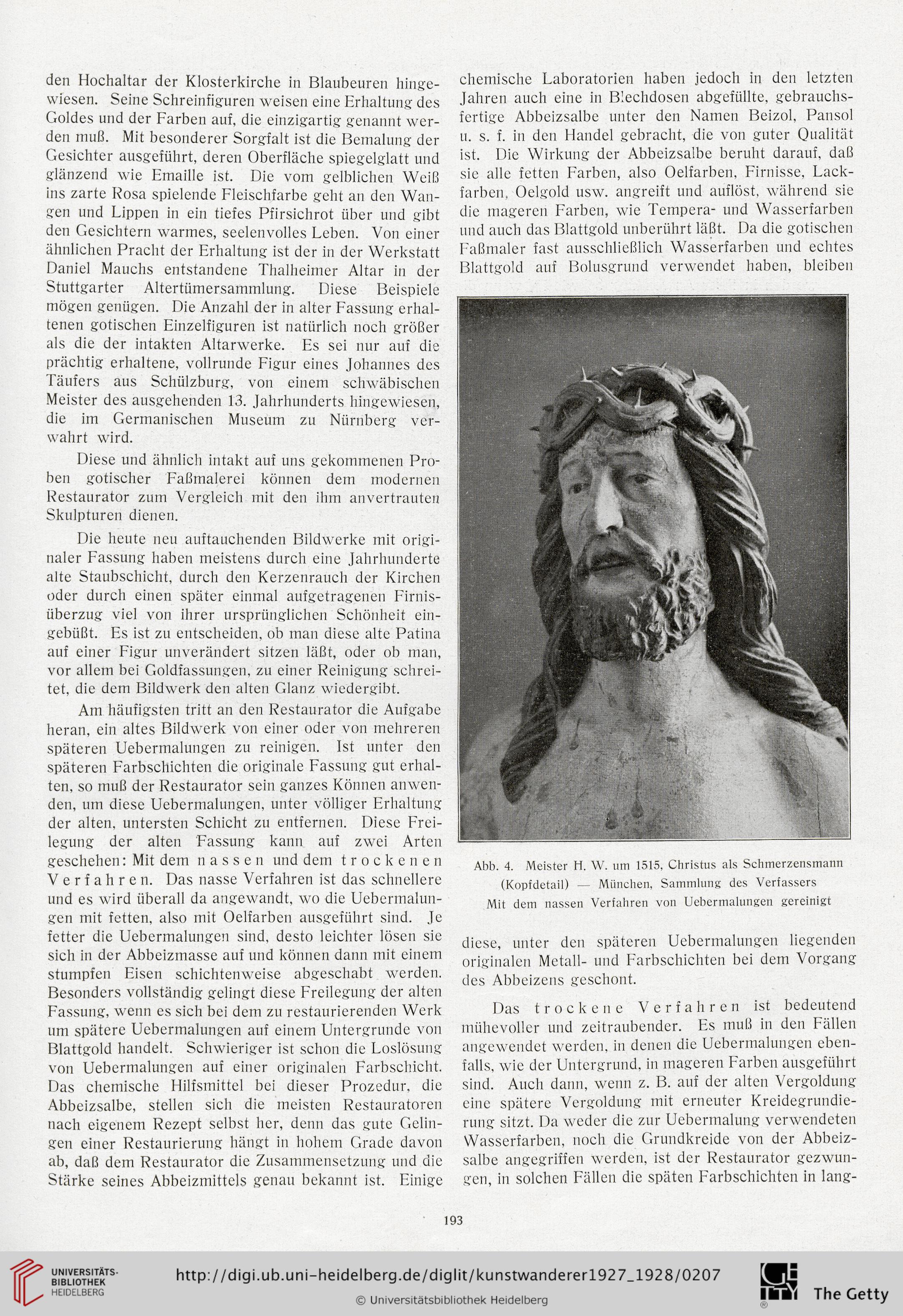 den Hochaltar der Klosterkirche in Blaubeuren hingewiesen. Seine Schreinfiguren weisen eine Erhaltung des Goldes und der Farben auf, die einzigartig genannt werden muß. Mit besonderer Sorgfalt ist die Bemalung der Gesichter ausgeführt, deren Oberfläche spiegelglatt und glänzend wie Emaille ist. Die vom gelblichen Weiß ins zarte Rosa spielende Fleischfarbe geht an den Wangen und Lippen in ein tiefes Pfirsichrot über und gibt den Gesichtern warmes, seelenvolles Leben. Von einer ähnlichen Pracht der Erhaltung ist der in der Werkstatt Daniel Mauchs entstandene Thalheimer Altar in der Stuttgarter Altertümersammlung. Diese Beispiele mögen genügen. Die Anzahl der in alter Fassung erhaltenen gotischen Einzelfiguren ist natürlich noch größer als die der intakten Altarwerke. Es sei nur auf die prächtig erhaltene, vollrunde Figur eines Johannes des Täufers aus Schülzburg, von einem schwäbischen Meister des ausgehenden 13. Jahrhunderts hingewiesen, die im Germanischen Museum zu Nürnberg verwahrt wird.

Diese und ähnlich intakt auf uns gekommenen Proben gotischer Faßmalerei können dem modernen Restaurator zum Vergleich mit den ihm anvertrauten Skulpturen dienen.

Die heute neu auftauchenden Bildwerke mit originaler Fassung haben meistens durch eine Jahrhunderte alte Staubschicht, durch den Kerzenrauch der Kirchen oder durch einen später einmal aufgetragenen Firnisüberzug viel von ihrer ursprünglichen Schönheit eingebüßt. Es ist zu entscheiden, ob man diese alte Patina auf einer Figur unverändert sitzen läßt, oder ob man, vor allem bei Goldfassungen, zu einer Reinigung schreitet, die dem Bildwerk den alten Glanz wiedergibt.

Am häufigsten tritt an den Restaurator die Aufgabe heran, ein altes Bildwerk von einer oder von mehreren späteren Uebermalungen zu reinigen. Ist unter den späteren Farbschichten die originale Fassung gut erhalten, so muß der Restaurator sein ganzes Können anwenden, um diese Uebermalungen, unter völliger Erhaltung der alten, untersten Schicht zu entfernen. Diese Freilegung der alten Fassung kann auf zwei Arten geschehen: Mit dem nassen und dem trockenen Verfahren. Das nasse Verfahren ist das schnellere und es wird überall da angewandt, wo die Uebermalungen mit fetten, also mit Oelfarben ausgeführt sind. Je fetter die Uebermalungen sind, desto leichter lösen sie sich in der Abbeizmasse auf und können dann mit einem stumpfen Eisen schichtenweise abgeschabt werden. Besonders vollständig gelingt diese Freilegung der alten Fassung, wenn es sich bei dem zu restaurierenden Werk um spätere Uebermalungen auf einem Untergrunde von Blattgold handelt. Schwieriger ist schon die Loslösung von Uebermalungen auf einer originalen Farbschicht. Das chemische Hilfsmittel bei dieser Prozedur, die Abbeizsalbe, stellen sich die meisten Restauratoren nach eigenem Rezept selbst her, denn das gute Gelingen einer Restaurierung hängt in hohem Grade davon ab, daß dem Restaurator die Zusammensetzung und die Stärke seines Abbeizmittels genau bekannt ist. Einige chemische Laboratorien haben jedoch in den letzten Jahren auch eine in Blechdosen abgefüllte, gebrauchsfertige Abbeizsalbe unter den Namen Beizol, Pansol u. s. f. in den Handel gebracht, die von guter Qualität ist. Die Wirkung der Abbeizsalbe beruht darauf, daß sie alle fetten Farben, also Oelfarben, Firnisse, Lackfarben, Oelgold usw. angreift und auflöst, während sie die mageren Farben, wie Tempera- und Wasserfarben und auch das Blattgold unberührt läßt. Da die gotischen Faßmaler fast ausschließlich Wasserfarben und echtes Blattgold auf Bolusgrund verwendet haben, bleiben

Abb. 4. Meister H. W. um 1515, Christus als Schmerzensmann (Kopfdetail) — München, Sammlung des Verfassers
Mit dem nassen Verfahren von Uebermalungen gereinigt

diese, unter den späteren Uebermalungen liegenden originalen Metall- und Farbschichten bei dem Vorgang des Abbeizens geschont.

Das trockene Verfahren ist bedeutend mühevoller und zeitraubender. Es muß in den Fällen angewendet werden, in denen die Uebermalungen ebenfalls, wie der Untergrund, in mageren Farben ausgeführt sind. Auch dann, wenn z. B. auf der alten Vergoldung eine spätere Vergoldung mit erneuter Kreidegrundierung sitzt. Da weder die zur Uebermalung verwendeten Wasserfarben, noch die Grundkreide von der Abbeizsalbe angegriffen werden, ist der Restaurator gezwungen, in solchen Fällen die späten Farbschichten in lang-

193

UNIVERSITÄTS-BIBLIOTHEK HEIDELBERG
http://digi.ub.uni-heidelberg.de/diglit/kunstwanderer1927_1928/0207
© Universitätsbibliothek Heidelberg
The Getty